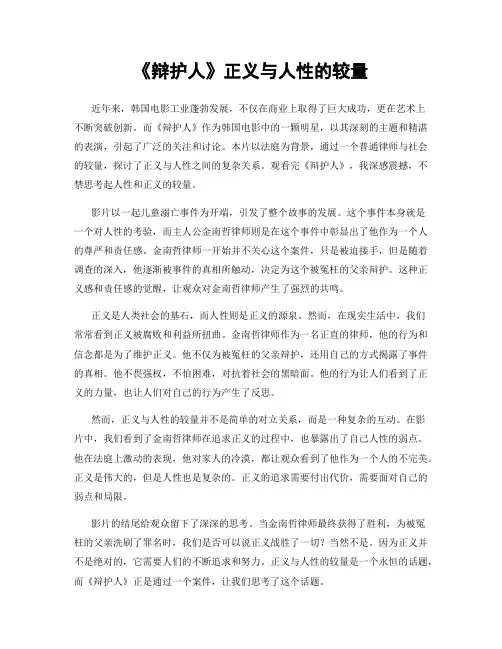 《辩护人》正义与人性的较量

近年来，韩国电影工业蓬勃发展，不仅在商业上取得了巨大成功，更在艺术上不断突破创新。而《辩护人》作为韩国电影中的一颗明星，以其深刻的主题和精湛的表演，引起了广泛的关注和讨论。本片以法庭为背景，通过一个普通律师与社会的较量，探讨了正义与人性之间的复杂关系。观看完《辩护人》，我深感震撼，不禁思考起人性和正义的较量。

影片以一起儿童溺亡事件为开端，引发了整个故事的发展。这个事件本身就是一个对人性的考验，而主人公金南哲律师则是在这个事件中彰显出了他作为一个人的尊严和责任感。金南哲律师一开始并不关心这个案件，只是被迫接手，但是随着调查的深入，他逐渐被事件的真相所触动，决定为这个被冤枉的父亲辩护。这种正义感和责任感的觉醒，让观众对金南哲律师产生了强烈的共鸣。

正义是人类社会的基石，而人性则是正义的源泉。然而，在现实生活中，我们常常看到正义被腐败和利益所扭曲。金南哲律师作为一名正直的律师，他的行为和信念都是为了维护正义。他不仅为被冤枉的父亲辩护，还用自己的方式揭露了事件的真相。他不畏强权，不怕困难，对抗着社会的黑暗面。他的行为让人们看到了正义的力量，也让人们对自己的行为产生了反思。

然而，正义与人性的较量并不是简单的对立关系，而是一种复杂的互动。在影片中，我们看到了金南哲律师在追求正义的过程中，也暴露出了自己人性的弱点。他在法庭上激动的表现，他对家人的冷漠，都让观众看到了他作为一个人的不完美。正义是伟大的，但是人性也是复杂的。正义的追求需要付出代价，需要面对自己的弱点和局限。

影片的结尾给观众留下了深深的思考。当金南哲律师最终获得了胜利，为被冤枉的父亲洗刷了罪名时，我们是否可以说正义战胜了一切？当然不是。因为正义并不是绝对的，它需要人们的不断追求和努力。正义与人性的较量是一个永恒的话题，而《辩护人》正是通过一个案件，让我们思考了这个话题。